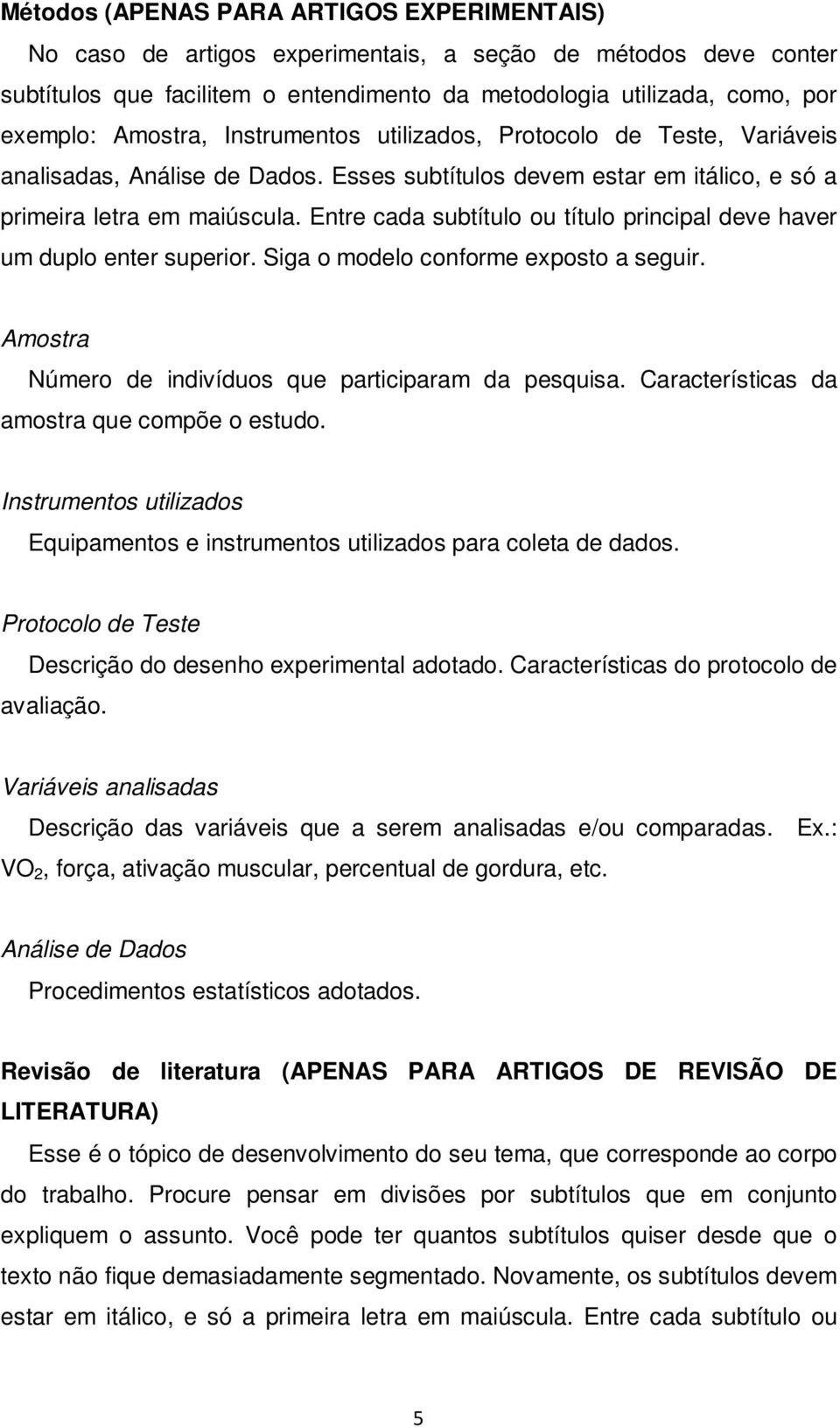 Métodos (APENAS PARA ARTIGOS EXPERIMENTAIS)

No caso de artigos experimentais, a seção de métodos deve conter subtítulos que facilitem o entendimento da metodologia utilizada, como, por exemplo: Amostra, Instrumentos utilizados, Protocolo de Teste, Variáveis analisadas, Análise de Dados. Esses subtítulos devem estar em itálico, e só a primeira letra em maiúscula. Entre cada subtítulo ou título principal deve haver um duplo enter superior. Siga o modelo conforme exposto a seguir.

Amostra

Número de indivíduos que participaram da pesquisa. Características da amostra que compõe o estudo.

Instrumentos utilizados

Equipamentos e instrumentos utilizados para coleta de dados.

Protocolo de Teste

Descrição do desenho experimental adotado. Características do protocolo de avaliação.

Variáveis analisadas

Descrição das variáveis que a serem analisadas e/ou comparadas. Ex.: $VO_2$, força, ativação muscular, percentual de gordura, etc.

Análise de Dados

Procedimentos estatísticos adotados.

Revisão de literatura (APENAS PARA ARTIGOS DE REVISÃO DE LITERATURA)

Esse é o tópico de desenvolvimento do seu tema, que corresponde ao corpo do trabalho. Procure pensar em divisões por subtítulos que em conjunto expliquem o assunto. Você pode ter quantos subtítulos quiser desde que o texto não fique demasiadamente segmentado. Novamente, os subtítulos devem estar em itálico, e só a primeira letra em maiúscula. Entre cada subtítulo ou

5